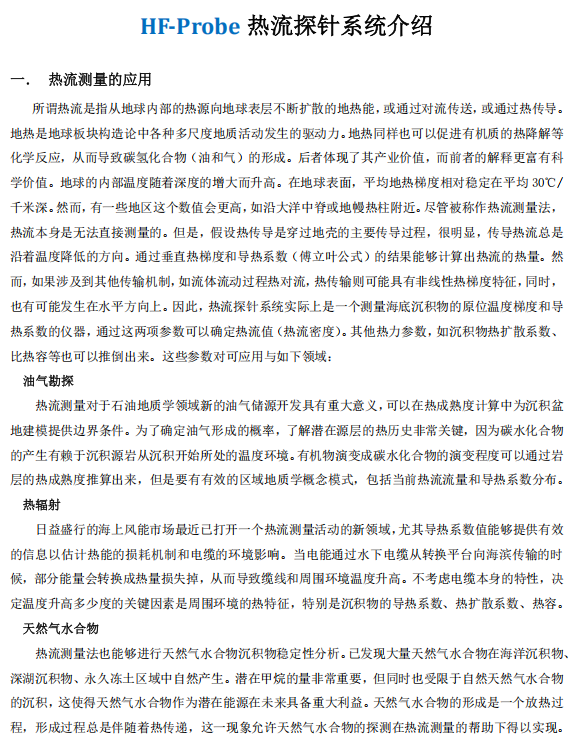 HF-Probe 热流探针系统介绍

一.　热流测量的应用

所谓热流是指从地球内部的热源向地球表层不断扩散的地热能，或通过对流传送，或通过热传导。地热是地球板块构造论中各种多尺度地质活动发生的驱动力。地热同样也可以促进有机质的热降解等化学反应，从而导致碳氢化合物（油和气）的形成。后者体现了其产业价值，而前者的解释更富有科学价值。地球的内部温度随着深度的增大而升高。在地球表面，平均地热梯度相对稳定在平均 30℃/千米深。然而，有一些地区这个数值会更高，如沿大洋中脊或地幔热柱附近。尽管被称作热流测量法，热流本身是无法直接测量的。但是，假设热传导是穿过地壳的主要传导过程，很明显，传导热流总是沿着温度降低的方向。通过垂直热梯度和导热系数（傅立叶公式）的结果能够计算出热流的热量。然而，如果涉及到其他传输机制，如流体流动过程热对流，热传输则可能具有非线性热梯度特征，同时，也有可能发生在水平方向上。因此，热流探针系统实际上是一个测量海底沉积物的原位温度梯度和导热系数的仪器，通过这两项参数可以确定热流值（热流密度）。其他热力参数，如沉积物热扩散系数、比热容等也可以推倒出来。这些参数对可应用与如下领域：

油气勘探

热流测量对于石油地质学领域新的油气储源开发具有重大意义，可以在热成熟度计算中为沉积盆地建模提供边界条件。为了确定油气形成的概率，了解潜在源层的热历史非常关键，因为碳水化合物的产生有赖于沉积源岩从沉积开始所处的温度环境。有机物演变成碳水化合物的演变程度可以通过岩层的热成熟度推算出来，但是要有有效的区域地质学概念模式，包括当前热流流量和导热系数分布。

热辐射

日益盛行的海上风能市场最近已打开一个热流测量活动的新领域，尤其导热系数值能够提供有效的信息以估计热能的损耗机制和电缆的环境影响。当电能通过水下电缆从转换平台向海滨传输的时候，部分能量会转换成热量损失掉，从而导致缆线和周围环境温度升高。不考虑电缆本身的特性，决定温度升高多少度的关键因素是周围环境的热特征，特别是沉积物的导热系数、热扩散系数、热容。

天然气水合物

热流测量法也能够进行天然气水合物沉积物稳定性分析。已发现大量天然气水合物在海洋沉积物、深湖沉积物、永久冻土区域中自然产生。潜在甲烷的量非常重要，但同时也受限于自然天然气水合物的沉积，这使得天然气水合物作为潜在能源在未来具备重大利益。天然气水合物的形成是一个放热过程，形成过程总是伴随着热传递，这一现象允许天然气水合物的探测在热流测量的帮助下得以实现。